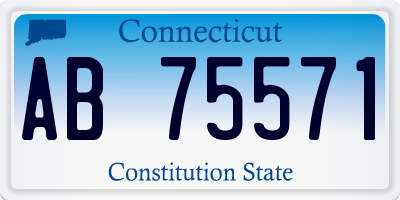 Connecticut

AB 75571

Constitution State